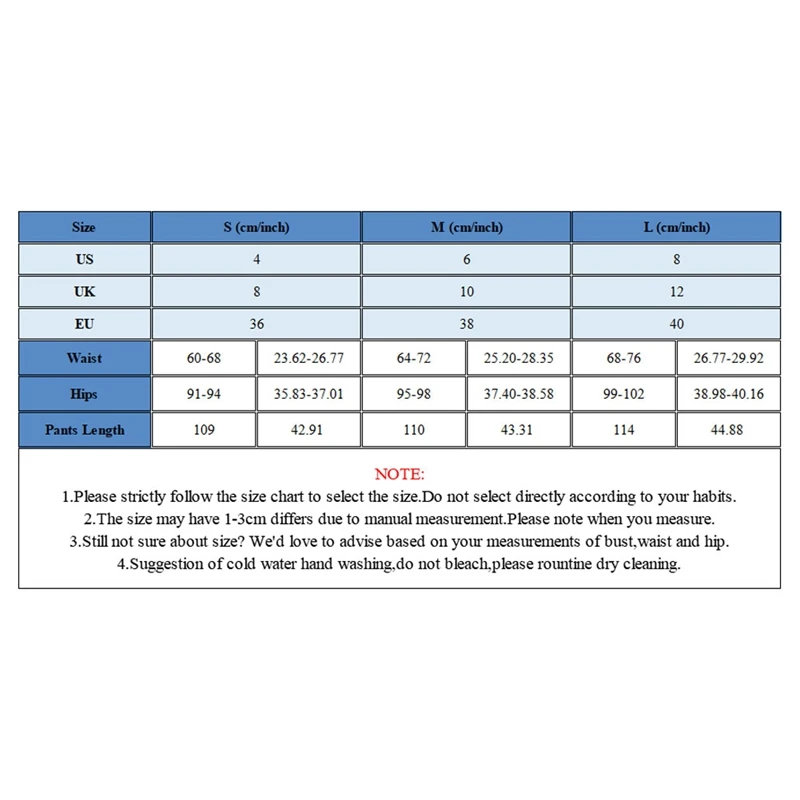 | Size | S (cm/inch) | | M (cm/inch) | | L (cm/inch) | |
|---|---|---|---|---|---|---|
| US | 4 | | 6 | | 8 | |
| UK | 8 | | 10 | | 12 | |
| EU | 36 | | 38 | | 40 | |
| Waist | 60-68 | 23.62-26.77 | 64-72 | 25.20-28.35 | 68-76 | 26.77-29.92 |
| Hips | 91-94 | 35.83-37.01 | 95-98 | 37.40-38.58 | 99-102 | 38.98-40.16 |
| Pants Length | 109 | 42.91 | 110 | 43.31 | 114 | 44.88 |

NOTE:
1.Please strictly follow the size chart to select the size.Do not select directly according to your habits.
2.The size may have 1-3cm differs due to manual measurement.Please note when you measure.
3.Still not sure about size? We'd love to advise based on your measurements of bust,waist and hip.
4.Suggestion of cold water hand washing,do not bleach,please rountine dry cleaning.